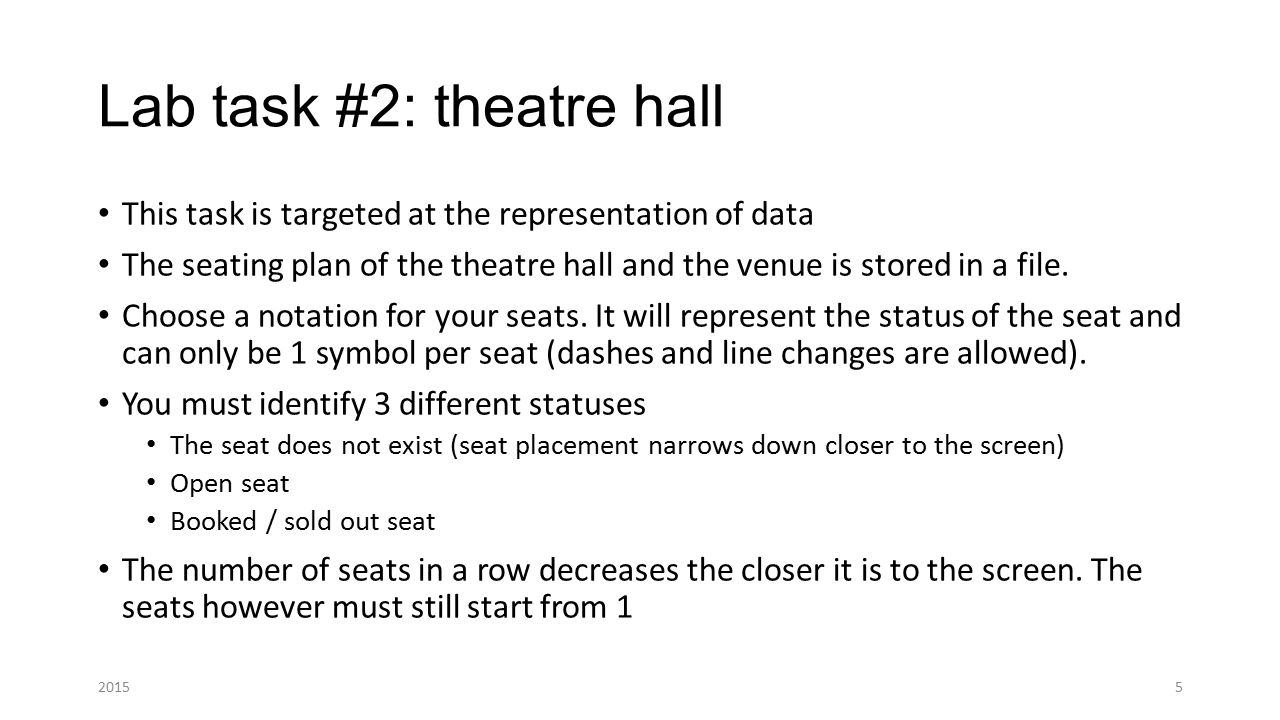 Lab task #2: theatre hall

• This task is targeted at the representation of data
• The seating plan of the theatre hall and the venue is stored in a file.
• Choose a notation for your seats. It will represent the status of the seat and can only be 1 symbol per seat (dashes and line changes are allowed).
• You must identify 3 different statuses
  • The seat does not exist (seat placement narrows down closer to the screen)
  • Open seat
  • Booked / sold out seat
• The number of seats in a row decreases the closer it is to the screen. The seats however must still start from 1

2015

5